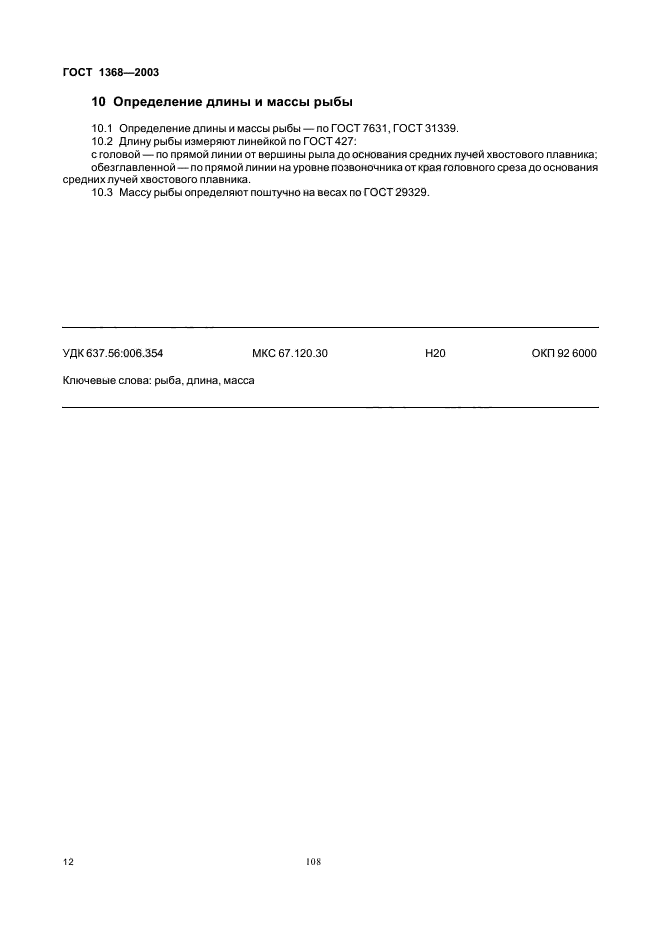 ГОСТ 1368—2003

10 Определение длины и массы рыбы

10.1 Определение длины и массы рыбы — по ГОСТ 7631, ГОСТ 31339.

10.2 Длину рыбы измеряют линейкой по ГОСТ 427:

с головой — по прямой линии от вершины рыла до основания средних лучей хвостового плавника;

обезглавленной — по прямой линии на уровне позвоночника от края головного среза до основания средних лучей хвостового плавника.

10.3 Массу рыбы определяют поштучно на весах по ГОСТ 29329.

УДК 637.56:006.354 МКС 67.120.30 Н20 ОКП 92 6000

Ключевые слова: рыба, длина, масса

12

108